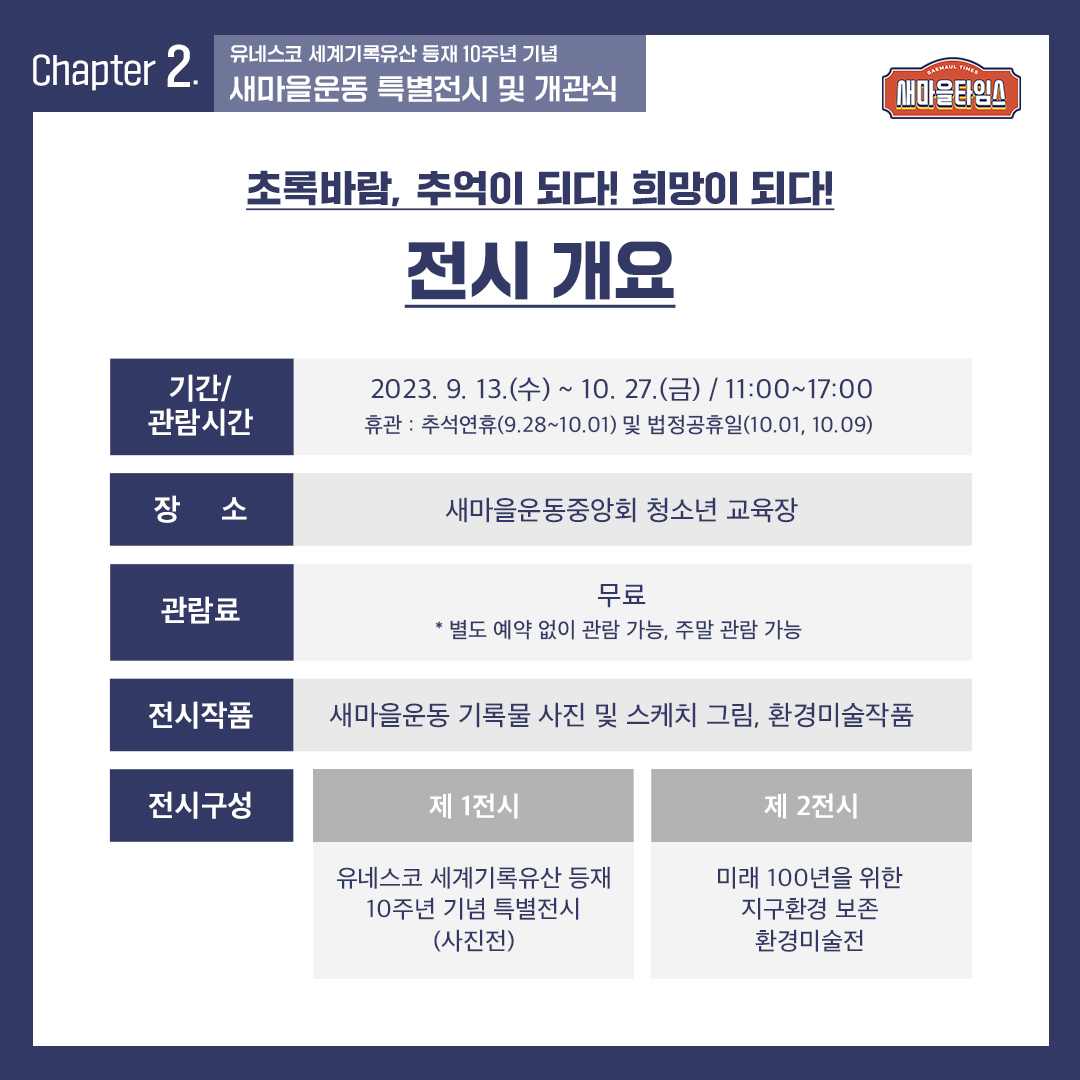 Chapter 2.

유네스코 세계기록유산 등재 10주년 기념
새마을운동 특별전시 및 개관식

SAEMAUL TIMES
새마을타임스

초록바람, 추억이 되다! 희망이 되다!

전시 개요

기간/
관람시간
2023. 9. 13.(수) ~ 10. 27.(금) / 11:00~17:00
휴관 : 추석연휴(9.28~10.01) 및 법정공휴일(10.01, 10.09)

장 소
새마을운동중앙회 청소년 교육장

관람료
무료
* 별도 예약 없이 관람 가능, 주말 관람 가능

전시작품
새마을운동 기록물 사진 및 스케치 그림, 환경미술작품

전시구성

제 1전시
유네스코 세계기록유산 등재 10주년 기념 특별전시 (사진전)

제 2전시
미래 100년을 위한 지구환경 보존 환경미술전